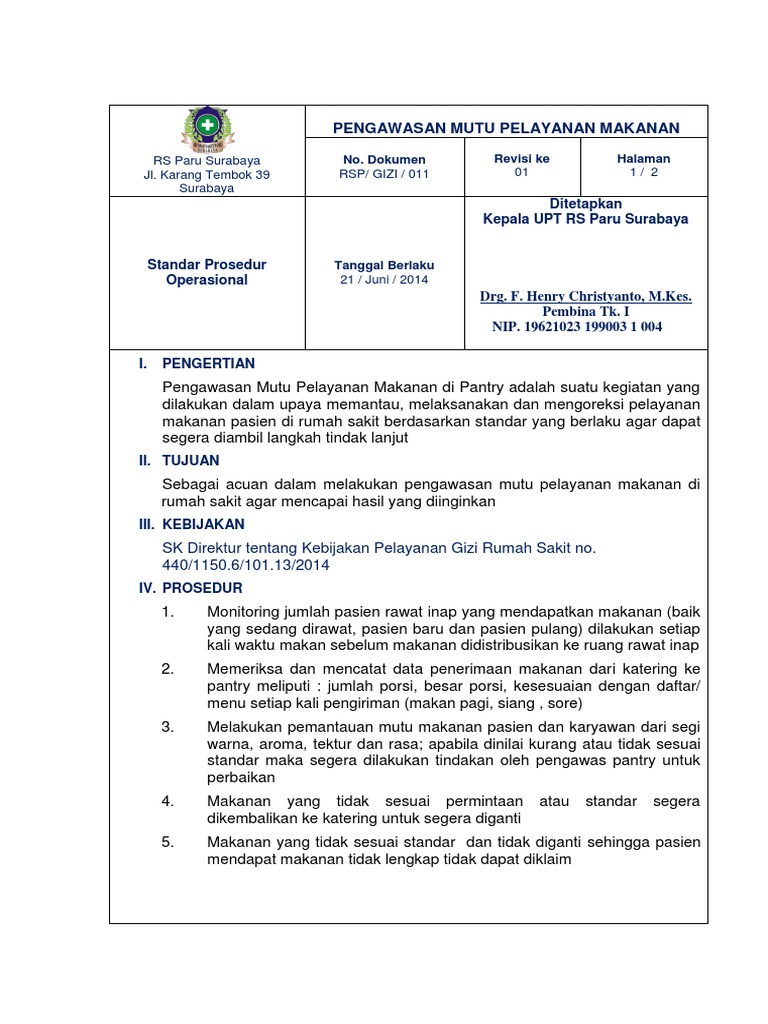 | RS Paru Surabaya Jl. Karang Tembok 39 Surabaya | PENGAWASAN MUTU PELAYANAN MAKANAN | | |
|---|---|---|---|
| | No. Dokumen RSP/ GIZI / 011 | Revisi ke 01 | Halaman 1 / 2 |
| Standar Prosedur Operasional | Tanggal Berlaku 21 / Juni / 2014 | Ditetapkan Kepala UPT RS Paru Surabaya Drg. F. Henry Christyanto, M.Kes. Pembina Tk. I NIP. 19621023 199003 1 004 | |

I. PENGERTIAN

Pengawasan Mutu Pelayanan Makanan di Pantry adalah suatu kegiatan yang dilakukan dalam upaya memantau, melaksanakan dan mengoreksi pelayanan makanan pasien di rumah sakit berdasarkan standar yang berlaku agar dapat segera diambil langkah tindak lanjut

II. TUJUAN

Sebagai acuan dalam melakukan pengawasan mutu pelayanan makanan di rumah sakit agar mencapai hasil yang diinginkan

III. KEBIJAKAN

SK Direktur tentang Kebijakan Pelayanan Gizi Rumah Sakit no. 440/1150.6/101.13/2014

IV. PROSEDUR

1. Monitoring jumlah pasien rawat inap yang mendapatkan makanan (baik yang sedang dirawat, pasien baru dan pasien pulang) dilakukan setiap kali waktu makan sebelum makanan didistribusikan ke ruang rawat inap

2. Memeriksa dan mencatat data penerimaan makanan dari katering ke pantry meliputi : jumlah porsi, besar porsi, kesesuaian dengan daftar/ menu setiap kali pengiriman (makan pagi, siang , sore)

3. Melakukan pemantauan mutu makanan pasien dan karyawan dari segi warna, aroma, tektur dan rasa; apabila dinilai kurang atau tidak sesuai standar maka segera dilakukan tindakan oleh pengawas pantry untuk perbaikan

4. Makanan yang tidak sesuai permintaan atau standar segera dikembalikan ke katering untuk segera diganti

5. Makanan yang tidak sesuai standar dan tidak diganti sehingga pasien mendapat makanan tidak lengkap tidak dapat diklaim